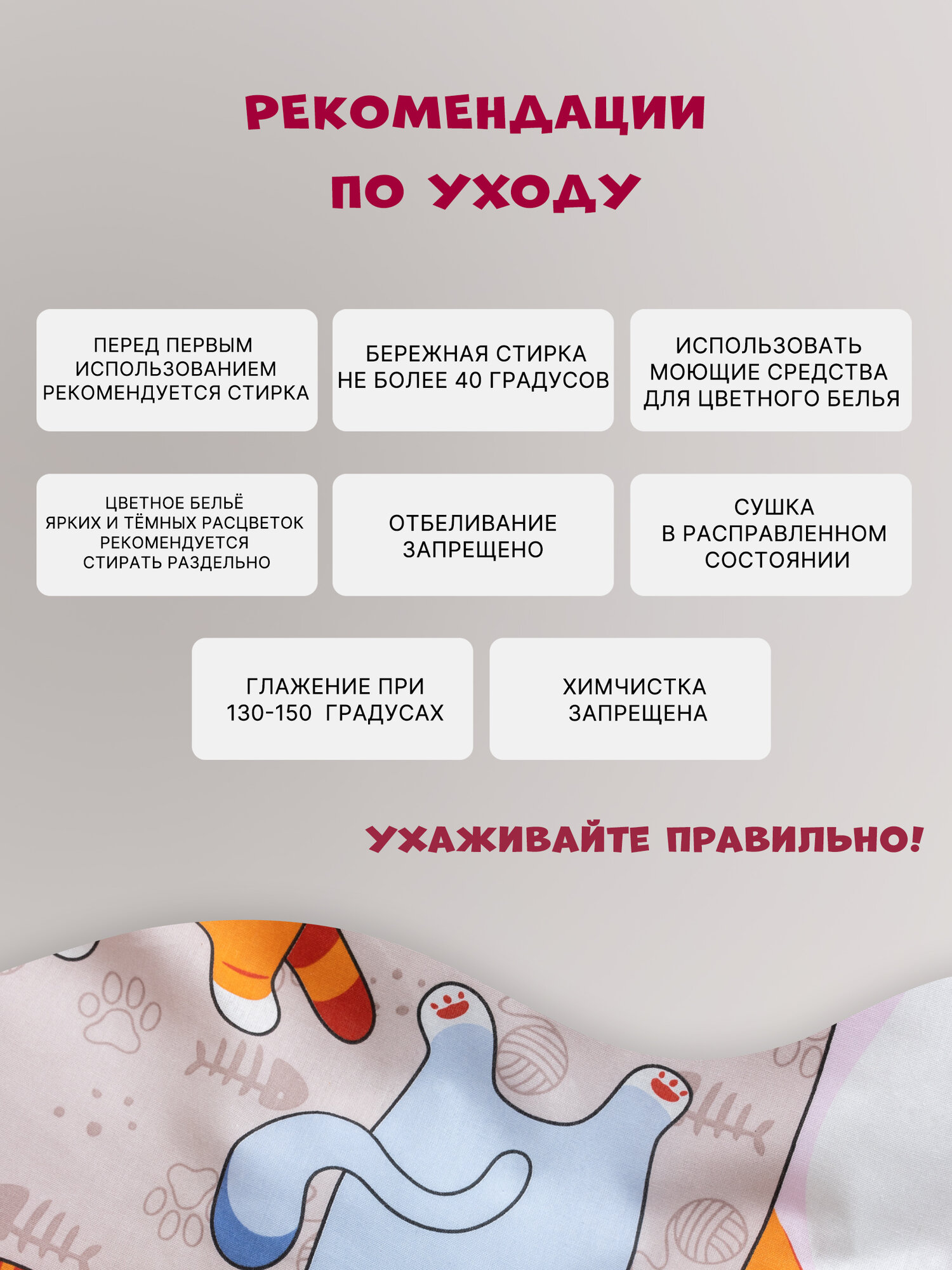 РЕКОМЕНДАЦИИ ПО УХОДУ

ПЕРЕД ПЕРВЫМ ИСПОЛЬЗОВАНИЕМ РЕКОМЕНДУЕТСЯ СТИРКА

БЕРЕЖНАЯ СТИРКА НЕ БОЛЕЕ 40 ГРАДУСОВ

ИСПОЛЬЗОВАТЬ МОЮЩИЕ СРЕДСТВА ДЛЯ ЦВЕТНОГО БЕЛЬЯ

ЦВЕТНОЕ БЕЛЬЁ ЯРКИХ И ТЁМНЫХ РАСЦВЕТОК РЕКОМЕНДУЕТСЯ СТИРАТЬ РАЗДЕЛЬНО

ОТБЕЛИВАНИЕ ЗАПРЕЩЕНО

СУШКА В РАСПРАВЛЕННОМ СОСТОЯНИИ

ГЛАЖЕНИЕ ПРИ 130-150 ГРАДУСАХ

ХИМЧИСТКА ЗАПРЕЩЕНА

УХАЖИВАЙТЕ ПРАВИЛЬНО!